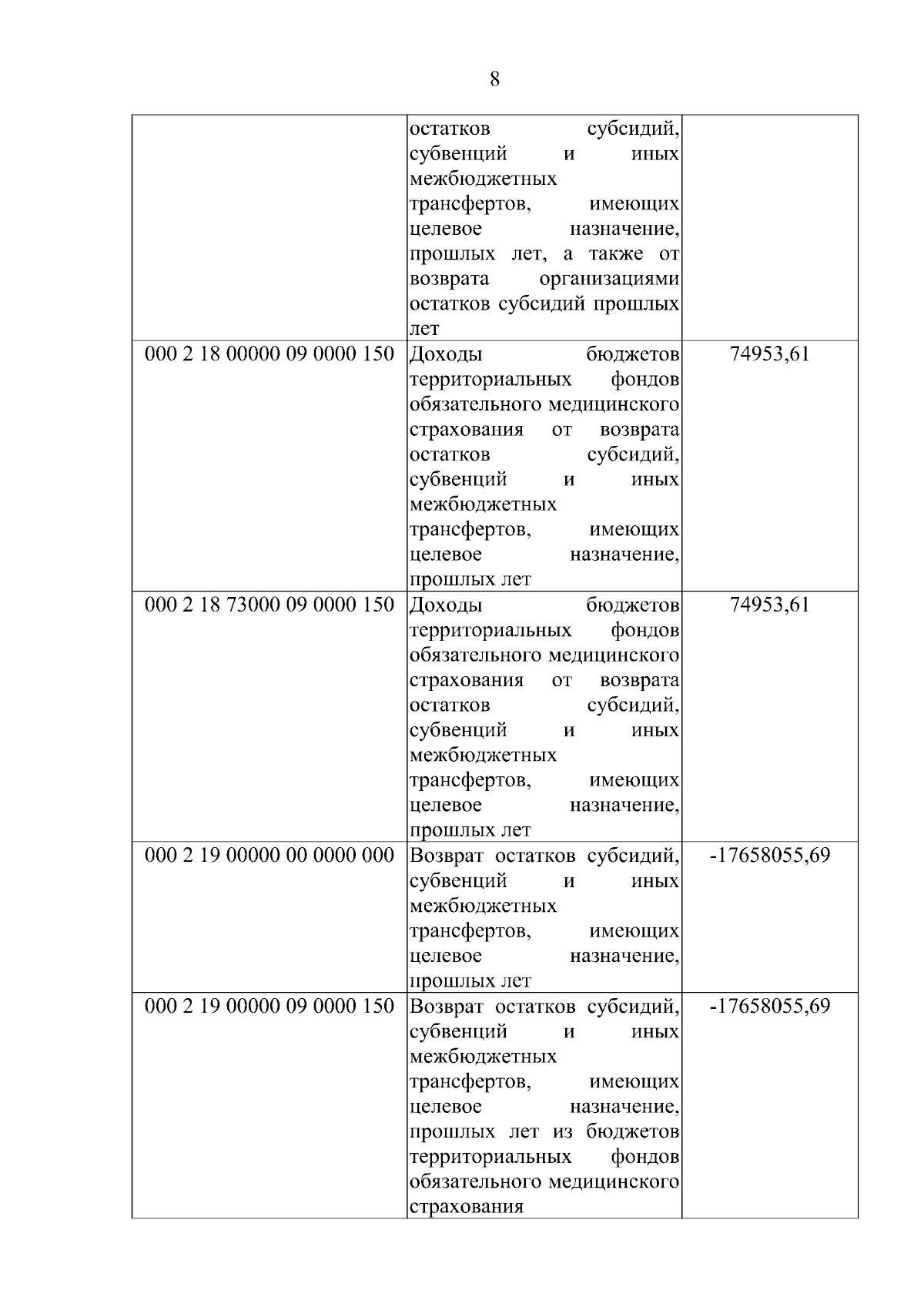 8

|  |  |  |
|---|---|---|
|  | остатков субсидий, субвенций и иных межбюджетных трансфертов, имеющих целевое назначение, прошлых лет, а также от возврата организациями остатков субсидий прошлых лет |  |
| 000 2 18 00000 09 0000 150 | Доходы бюджетов территориальных фондов обязательного медицинского страхования от возврата остатков субсидий, субвенций и иных межбюджетных трансфертов, имеющих целевое назначение, прошлых лет | 74953,61 |
| 000 2 18 73000 09 0000 150 | Доходы бюджетов территориальных фондов обязательного медицинского страхования от возврата остатков субсидий, субвенций и иных межбюджетных трансфертов, имеющих целевое назначение, прошлых лет | 74953,61 |
| 000 2 19 00000 00 0000 000 | Возврат остатков субсидий, субвенций и иных межбюджетных трансфертов, имеющих целевое назначение, прошлых лет | -17658055,69 |
| 000 2 19 00000 09 0000 150 | Возврат остатков субсидий, субвенций и иных межбюджетных трансфертов, имеющих целевое назначение, прошлых лет из бюджетов территориальных фондов обязательного медицинского страхования | -17658055,69 |